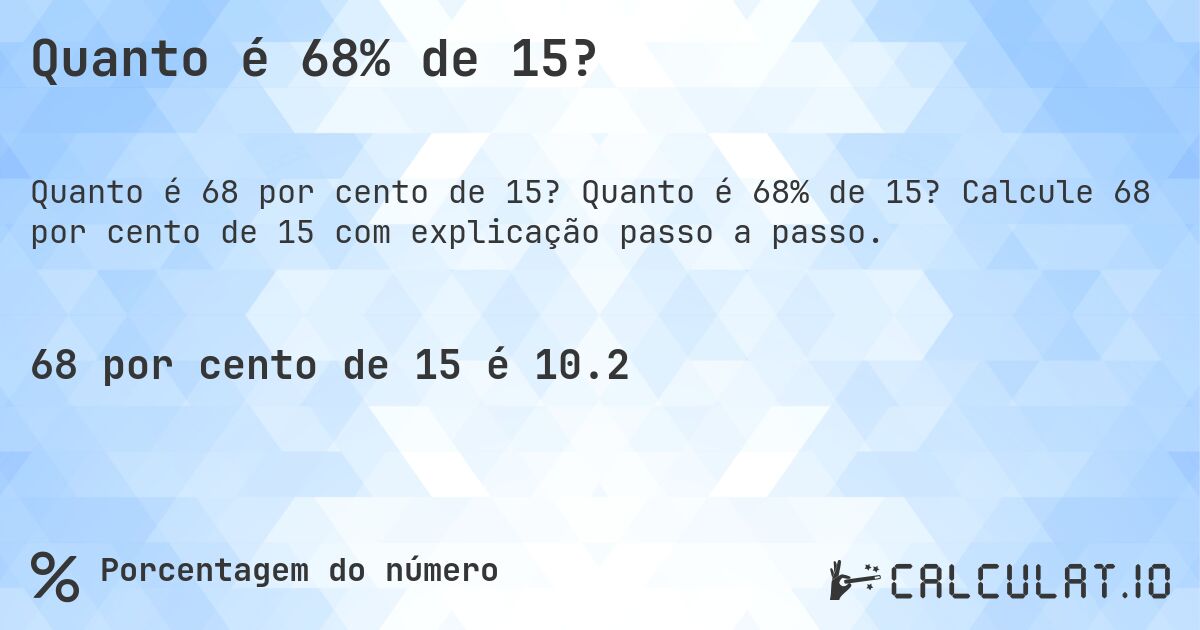 Quanto é 68% de 15?

Quanto é 68 por cento de 15? Quanto é 68% de 15? Calcule 68 por cento de 15 com explicação passo a passo.

68 por cento de 15 é 10.2

% Porcentagem do número

CALCULAT.IO